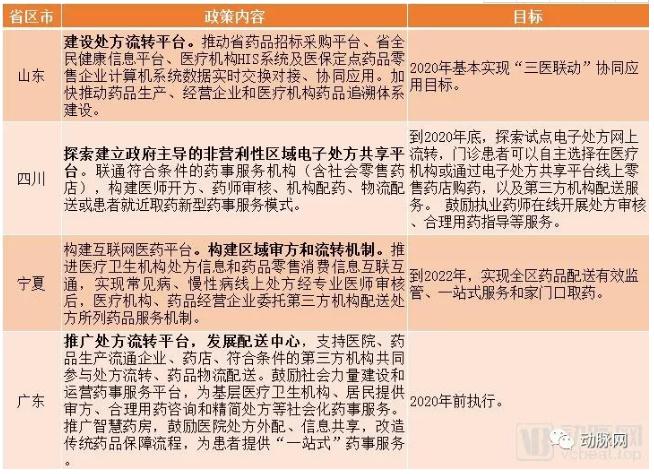 | 省区市 | 政策内容 | 目标 |
|---|---|---|
| 山东 | 建设处方流转平台。推动省药品招标采购平台、省全民健康信息平台、医疗机构HIS系统及医保定点药品零售企业计算机系统数据实时交换对接、协同应用。加快推动药品生产、经营企业和医疗机构药品追溯体系建设。 | 2020年基本实现“三医联动”协同应用目标。 |
| 四川 | 探索建立政府主导的非营利性区域电子处方共享平台。联通符合条件的药事服务机构（含社会零售药店），构建医师开方、药师审核、机构配药、物流配送或患者就近取药新型药事服务模式。 | 到2020年底，探索试点电子处方网上流转，门诊患者可以自主选择在医疗机构或通过电子处方共享平台线上零售药店购药，以及第三方机构配送服务。 鼓励执业药师在线开展处方审核、合理用药指导等服务。 |
| 宁夏 | 构建互联网医药平台。构建区域审方和流转机制。推进医疗卫生机构处方信息和药品零售消费信息互联互通，实现常见病、慢性病线上处方经专业医师审核后，医疗机构、药品经营企业委托第三方机构配送处方所列药品服务机制。 | 到2022年，实现全区药品配送有效监管、一站式服务和家门口取药。 |
| 广东 | 推广处方流转平台，发展配送中心，支持医院、药品生产流通企业、药店、符合条件的第三方机构共同参与处方流转、药品物流配送。鼓励社会力量建设和运营药事服务平台，为基层医疗卫生机构、居民提供审方、合理用药咨询和精简处方等社会化药事服务。推广智慧药房，鼓励医院处方外配、信息共享，改造传统药品保障流程，为患者提供“一站式”药事服务。 | 2020年前执行。 |

动脉网
vcbeat.top